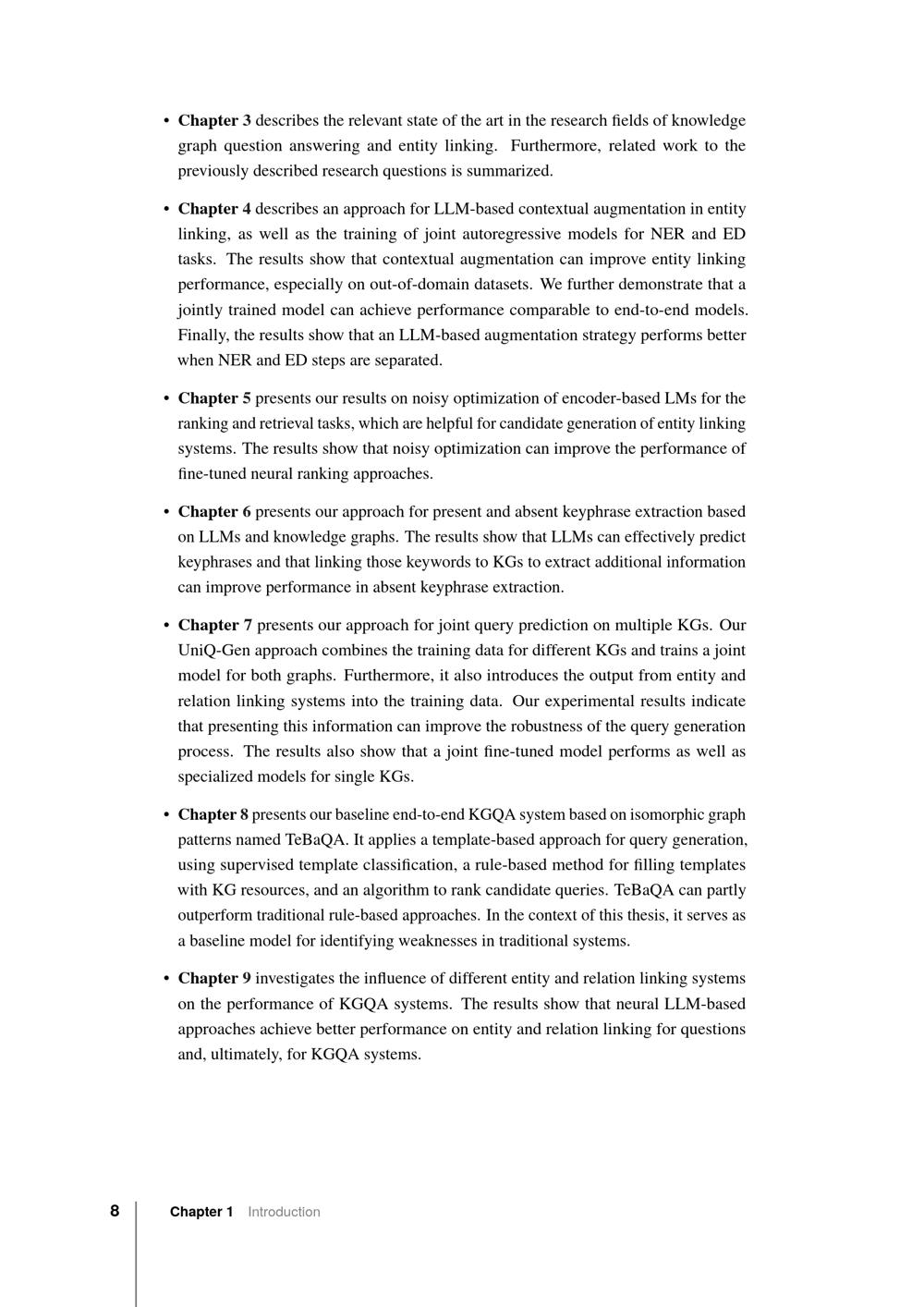 • Chapter 3 describes the relevant state of the art in the research fields of knowledge graph question answering and entity linking. Furthermore, related work to the previously described research questions is summarized.

• Chapter 4 describes an approach for LLM-based contextual augmentation in entity linking, as well as the training of joint autoregressive models for NER and ED tasks. The results show that contextual augmentation can improve entity linking performance, especially on out-of-domain datasets. We further demonstrate that a jointly trained model can achieve performance comparable to end-to-end models. Finally, the results show that an LLM-based augmentation strategy performs better when NER and ED steps are separated.

• Chapter 5 presents our results on noisy optimization of encoder-based LMs for the ranking and retrieval tasks, which are helpful for candidate generation of entity linking systems. The results show that noisy optimization can improve the performance of fine-tuned neural ranking approaches.

• Chapter 6 presents our approach for present and absent keyphrase extraction based on LLMs and knowledge graphs. The results show that LLMs can effectively predict keyphrases and that linking those keywords to KGs to extract additional information can improve performance in absent keyphrase extraction.

• Chapter 7 presents our approach for joint query prediction on multiple KGs. Our UniQ-Gen approach combines the training data for different KGs and trains a joint model for both graphs. Furthermore, it also introduces the output from entity and relation linking systems into the training data. Our experimental results indicate that presenting this information can improve the robustness of the query generation process. The results also show that a joint fine-tuned model performs as well as specialized models for single KGs.

• Chapter 8 presents our baseline end-to-end KGQA system based on isomorphic graph patterns named TeBaQA. It applies a template-based approach for query generation, using supervised template classification, a rule-based method for filling templates with KG resources, and an algorithm to rank candidate queries. TeBaQA can partly outperform traditional rule-based approaches. In the context of this thesis, it serves as a baseline model for identifying weaknesses in traditional systems.

• Chapter 9 investigates the influence of different entity and relation linking systems on the performance of KGQA systems. The results show that neural LLM-based approaches achieve better performance on entity and relation linking for questions and, ultimately, for KGQA systems.

8 Chapter 1 Introduction